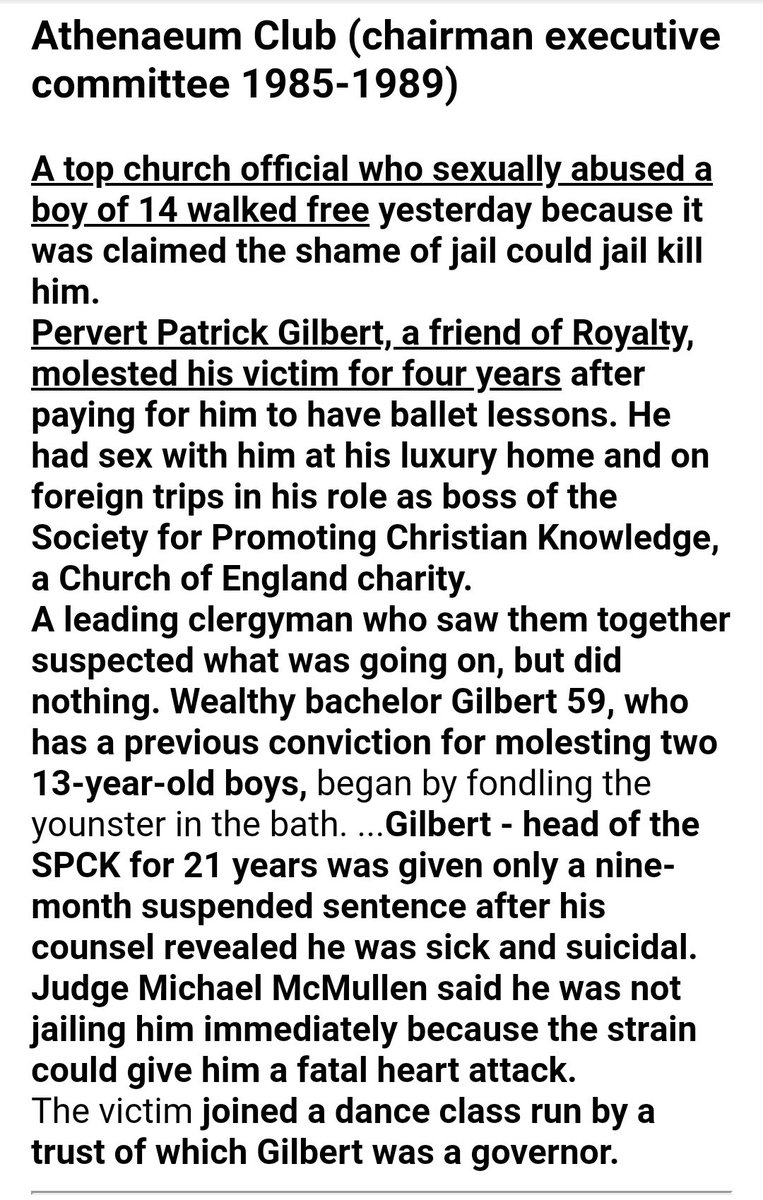 Athenaeum Club (chairman executive committee 1985-1989)

A top church official who sexually abused a boy of 14 walked free yesterday because it was claimed the shame of jail could jail kill him.
Pervert Patrick Gilbert, a friend of Royalty, molested his victim for four years after paying for him to have ballet lessons. He had sex with him at his luxury home and on foreign trips in his role as boss of the Society for Promoting Christian Knowledge, a Church of England charity.
A leading clergyman who saw them together suspected what was going on, but did nothing. Wealthy bachelor Gilbert 59, who has a previous conviction for molesting two 13-year-old boys, began by fondling the younster in the bath. ...Gilbert - head of the SPCK for 21 years was given only a nine-month suspended sentence after his counsel revealed he was sick and suicidal. Judge Michael McMullen said he was not jailing him immediately because the strain could give him a fatal heart attack.
The victim joined a dance class run by a trust of which Gilbert was a governor.